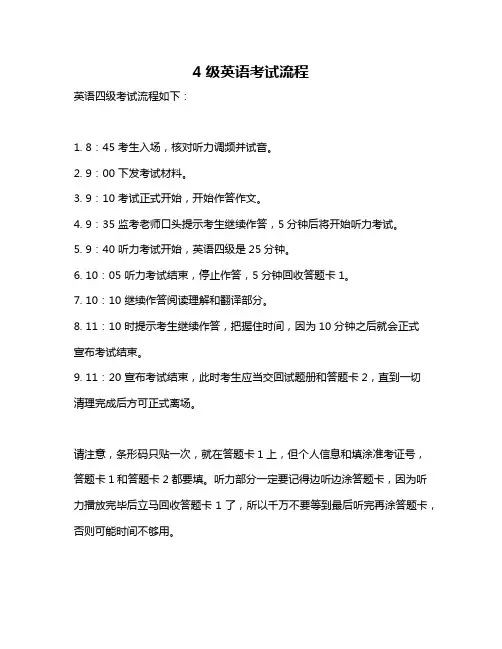 4 级英语考试流程

英语四级考试流程如下：

1. 8：45 考生入场，核对听力调频并试音。

2. 9：00 下发考试材料。

3. 9：10 考试正式开始，开始作答作文。

4. 9：35 监考老师口头提示考生继续作答，5 分钟后将开始听力考试。

5. 9：40 听力考试开始，英语四级是 25 分钟。

6. 10：05 听力考试结束，停止作答，5 分钟回收答题卡 1。

7. 10：10 继续作答阅读理解和翻译部分。

8. 11：10 时提示考生继续作答，把握住时间，因为 10 分钟之后就会正式宣布考试结束。

9. 11：20 宣布考试结束，此时考生应当交回试题册和答题卡 2，直到一切清理完成后方可正式离场。

请注意，条形码只贴一次，就在答题卡 1 上，但个人信息和填涂准考证号，答题卡 1 和答题卡 2 都要填。听力部分一定要记得边听边涂答题卡，因为听力播放完毕后立马回收答题卡 1 了，所以千万不要等到最后听完再涂答题卡，否则可能时间不够用。